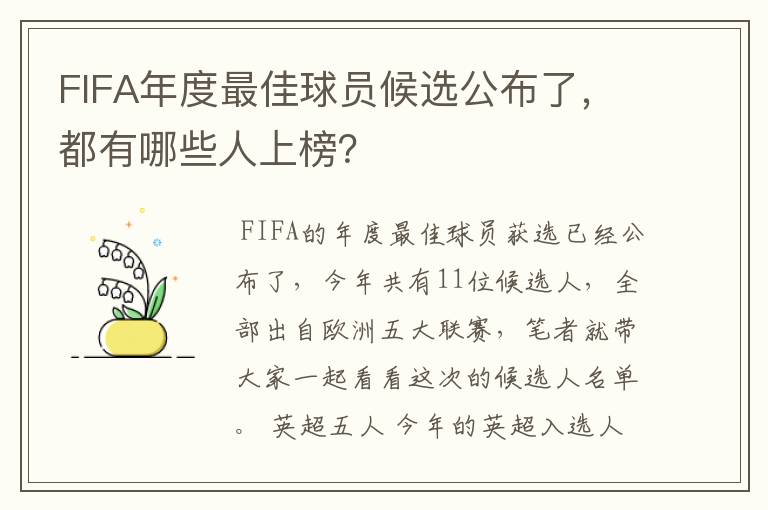 FIFA年度最佳球员候选公布了，都有哪些人上榜？

FIFA的年度最佳球员获选已经公布了，今年共有11位候选人，全部出自欧洲五大联赛，笔者就带大家一起看看这次的候选人名单。 英超五人 今年的英超入选人